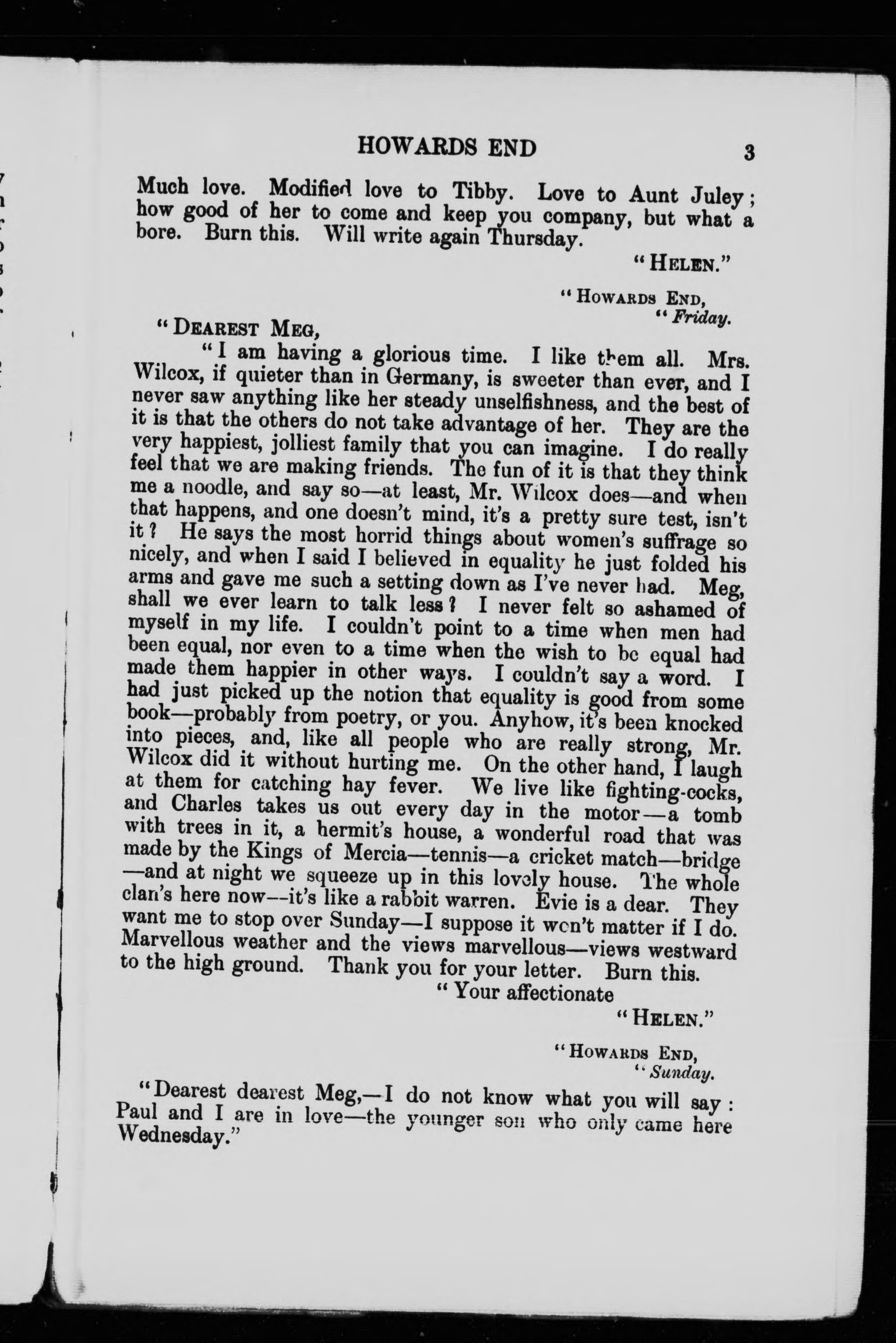 HOWARDS END 3

Much love. Modified love to Tibby. Love to Aunt Juley; how good of her to come and keep you company, but what a bore. Burn this. Will write again Thursday.

"HELEN."

"HOWARDS END,
"Friday.

"DEAREST MEG,

"I am having a glorious time. I like them all. Mrs. Wilcox, if quieter than in Germany, is sweeter than ever, and I never saw anything like her steady unselfishness, and the best of it is that the others do not take advantage of her. They are the very happiest, jolliest family that you can imagine. I do really feel that we are making friends. The fun of it is that they think me a noodle, and say so—at least, Mr. Wilcox does—and when that happens, and one doesn't mind, it's a pretty sure test, isn't it? He says the most horrid things about women's suffrage so nicely, and when I said I believed in equality he just folded his arms and gave me such a setting down as I've never had. Meg, shall we ever learn to talk less? I never felt so ashamed of myself in my life. I couldn't point to a time when men had been equal, nor even to a time when the wish to be equal had made them happier in other ways. I couldn't say a word. I had just picked up the notion that equality is good from some book—probably from poetry, or you. Anyhow, it's been knocked into pieces, and, like all people who are really strong, Mr. Wilcox did it without hurting me. On the other hand, I laugh at them for catching hay fever. We live like fighting-cocks, and Charles takes us out every day in the motor—a tomb with trees in it, a hermit's house, a wonderful road that was made by the Kings of Mercia—tennis—a cricket match—bridge—and at night we squeeze up in this lovely house. The whole clan's here now—it's like a rabbit warren. Evie is a dear. They want me to stop over Sunday—I suppose it won't matter if I do. Marvellous weather and the views marvellous—views westward to the high ground. Thank you for your letter. Burn this.

"Your affectionate

"HELEN."

"HOWARDS END,
"Sunday.

"Dearest dearest Meg,—I do not know what you will say: Paul and I are in love—the younger son who only came here Wednesday."